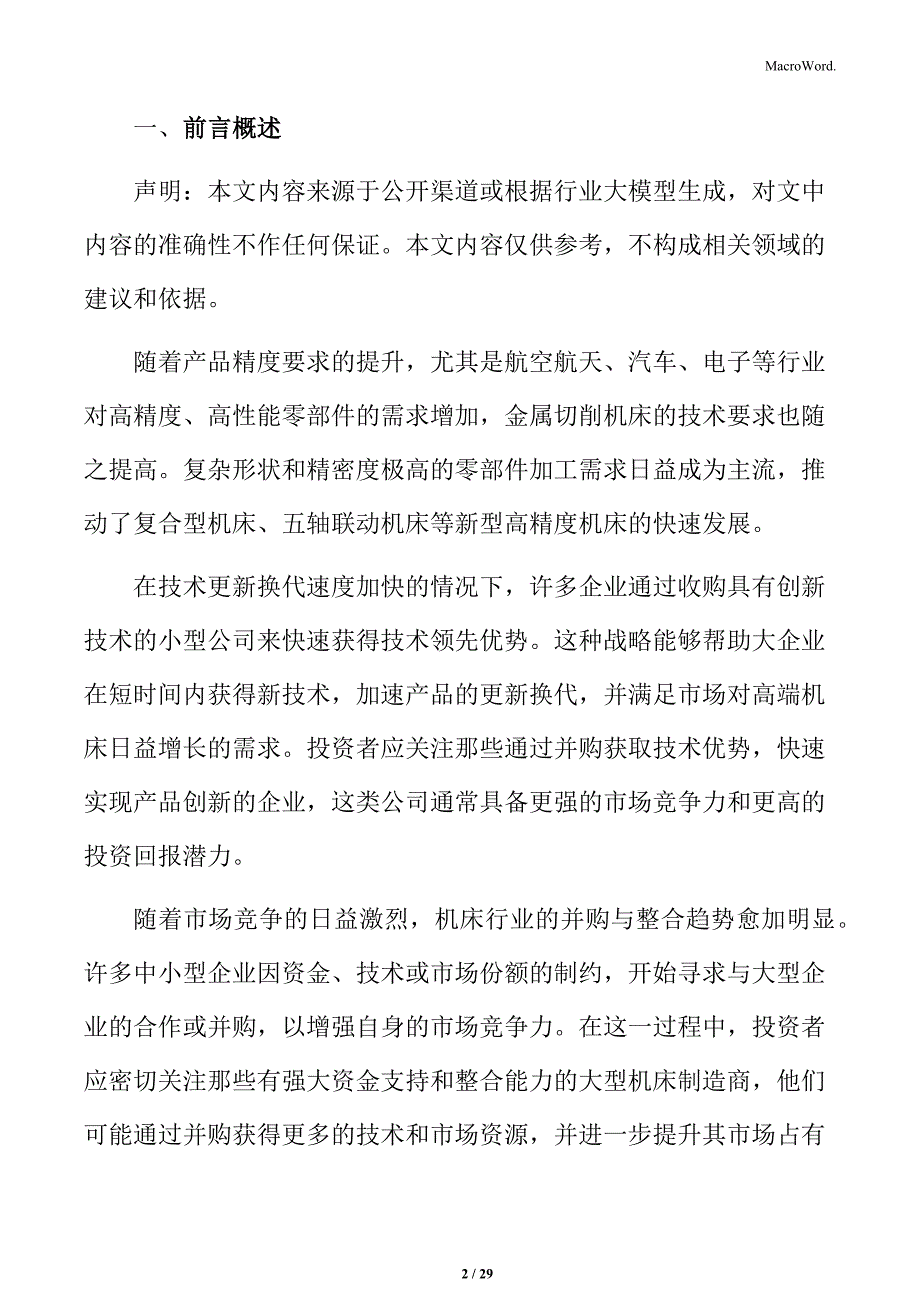 MacroWord.

一、前言概述

声明：本文内容来源于公开渠道或根据行业大模型生成，对文中内容的准确性不作任何保证。本文内容仅供参考，不构成相关领域的建议和依据。

随着产品精度要求的提升，尤其是航空航天、汽车、电子等行业对高精度、高性能零部件的需求增加，金属切削机床的技术要求也随之提高。复杂形状和精密度极高的零部件加工需求日益成为主流，推动了复合型机床、五轴联动机床等新型高精度机床的快速发展。

在技术更新换代速度加快的情况下，许多企业通过收购具有创新技术的小型公司来快速获得技术领先优势。这种战略能够帮助大企业在短时间内获得新技术，加速产品的更新换代，并满足市场对高端机床日益增长的需求。投资者应关注那些通过并购获取技术优势，快速实现产品创新的企业，这类公司通常具备更强的市场竞争力和更高的投资回报潜力。

随着市场竞争的日益激烈，机床行业的并购与整合趋势愈加明显。许多中小型企业因资金、技术或市场份额的制约，开始寻求与大型企业的合作或并购，以增强自身的市场竞争力。在这一过程中，投资者应密切关注那些有强大资金支持和整合能力的大型机床制造商，他们可能通过并购获得更多的技术和市场资源，并进一步提升其市场占有

2 / 29